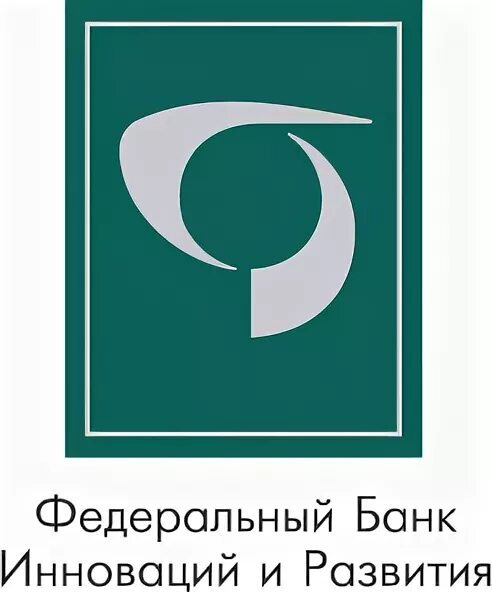 Федеральный Банк
Инноваций и Развития